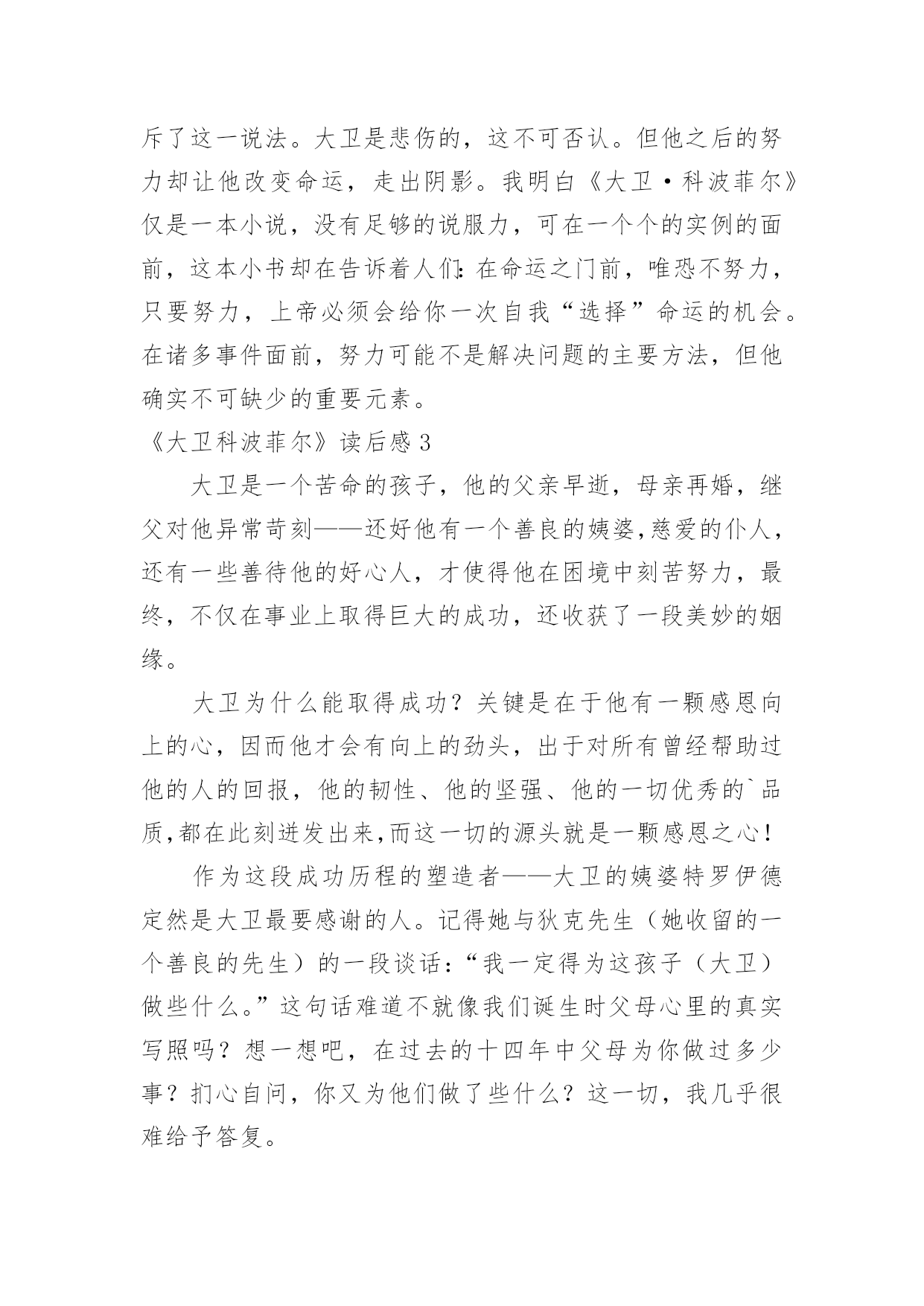 斥了这一说法。大卫是悲伤的，这不可否认。但他之后的努力却让他改变命运，走出阴影。我明白《大卫·科波菲尔》仅是一本小说，没有足够的说服力，可在一个个的实例的面前，这本小书却在告诉着人们：在命运之门前，唯恐不努力，只要努力，上帝必须会给你一次自我“选择”命运的机会。在诸多事件面前，努力可能不是解决问题的主要方法，但他确实不可缺少的重要元素。

《大卫科波菲尔》读后感3

大卫是一个苦命的孩子，他的父亲早逝，母亲再婚，继父对他异常苛刻——还好他有一个善良的姨婆,慈爱的仆人，还有一些善待他的好心人，才使得他在困境中刻苦努力，最终，不仅在事业上取得巨大的成功，还收获了一段美妙的姻缘。

大卫为什么能取得成功？关键是在于他有一颗感恩向上的心，因而他才会有向上的劲头，出于对所有曾经帮助过他的人的回报，他的韧性、他的坚强、他的一切优秀的`品质,都在此刻迸发出来,而这一切的源头就是一颗感恩之心！

作为这段成功历程的塑造者——大卫的姨婆特罗伊德定然是大卫最要感谢的人。记得她与狄克先生（她收留的一个善良的先生）的一段谈话：“我一定得为这孩子（大卫）做些什么。”这句话难道不就像我们诞生时父母心里的真实写照吗？想一想吧，在过去的十四年中父母为你做过多少事？扪心自问，你又为他们做了些什么？这一切，我几乎很难给予答复。